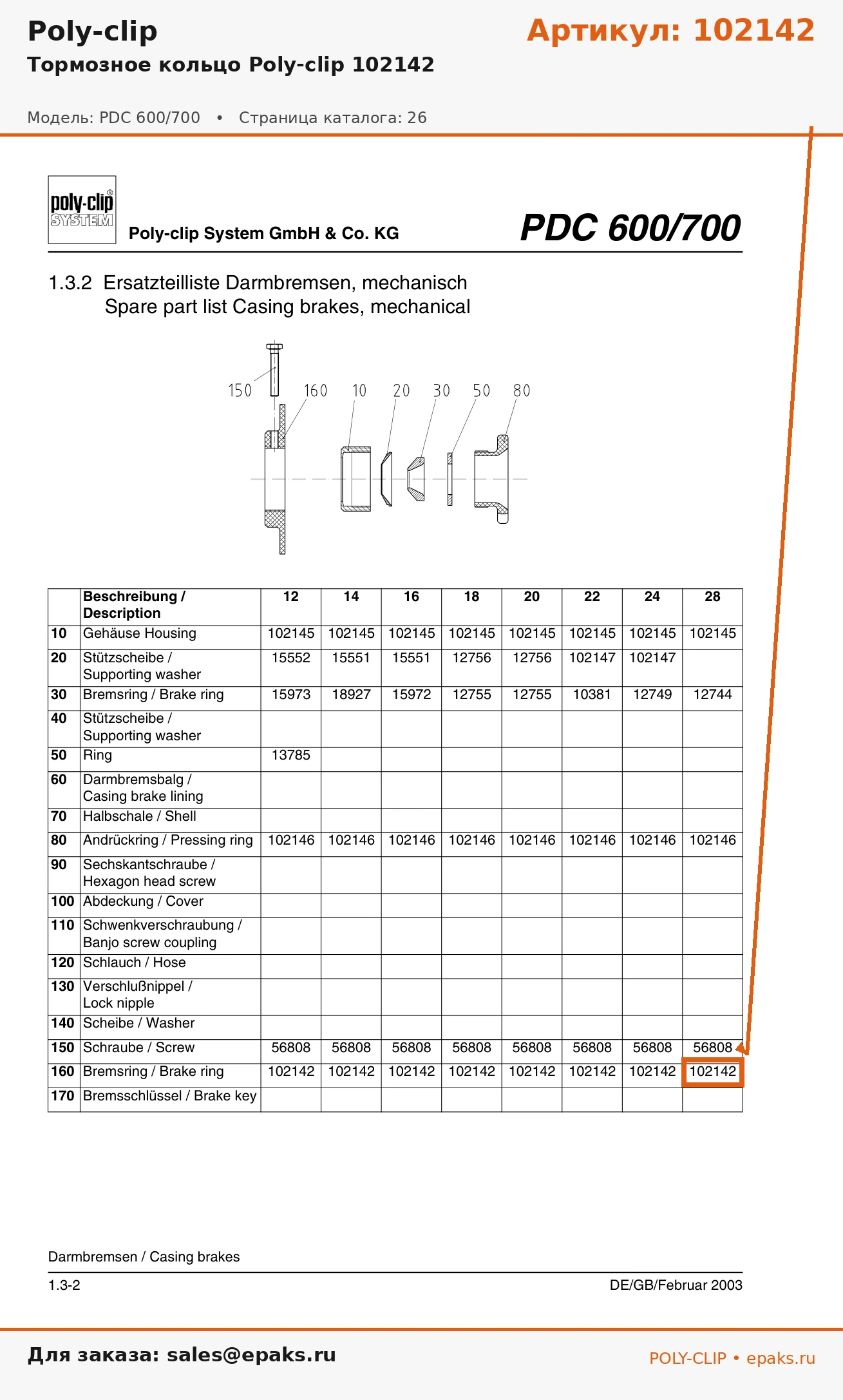 Poly-clip

Артикул: 102142

Тормозное кольцо Poly-clip 102142

Модель: PDC 600/700 • Страница каталога: 26

poly-clip SYSTEM

Poly-clip System GmbH & Co. KG

PDC 600/700

1.3.2 Ersatzteilliste Darmbremsen, mechanisch
Spare part list Casing brakes, mechanical

150 160 10 20 30 50 80

| | Beschreibung / Description | 12 | 14 | 16 | 18 | 20 | 22 | 24 | 28 |
|---|---|---|---|---|---|---|---|---|---|
| 10 | Gehäuse Housing | 102145 | 102145 | 102145 | 102145 | 102145 | 102145 | 102145 | 102145 |
| 20 | Stützscheibe / Supporting washer | 15552 | 15551 | 15551 | 12756 | 12756 | 102147 | 102147 | |
| 30 | Bremsring / Brake ring | 15973 | 18927 | 15972 | 12755 | 12755 | 10381 | 12749 | 12744 |
| 40 | Stützscheibe / Supporting washer | | | | | | | | |
| 50 | Ring | 13785 | | | | | | | |
| 60 | Darmbremsbalg / Casing brake lining | | | | | | | | |
| 70 | Halbschale / Shell | | | | | | | | |
| 80 | Andrückring / Pressing ring | 102146 | 102146 | 102146 | 102146 | 102146 | 102146 | 102146 | 102146 |
| 90 | Sechskantschraube / Hexagon head screw | | | | | | | | |
| 100 | Abdeckung / Cover | | | | | | | | |
| 110 | Schwenkverschraubung / Banjo screw coupling | | | | | | | | |
| 120 | Schlauch / Hose | | | | | | | | |
| 130 | Verschlußnippel / Lock nipple | | | | | | | | |
| 140 | Scheibe / Washer | | | | | | | | |
| 150 | Schraube / Screw | 56808 | 56808 | 56808 | 56808 | 56808 | 56808 | 56808 | 56808 |
| 160 | Bremsring / Brake ring | 102142 | 102142 | 102142 | 102142 | 102142 | 102142 | 102142 | 102142 |
| 170 | Bremsschlüssel / Brake key | | | | | | | | |

Darmbremsen / Casing brakes

1.3-2

DE/GB/Februar 2003

Для заказа: sales@epaks.ru

POLY-CLIP • epaks.ru